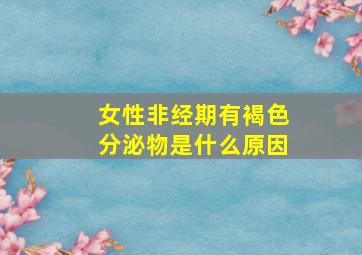 女性非经期有褐色分泌物是什么原因